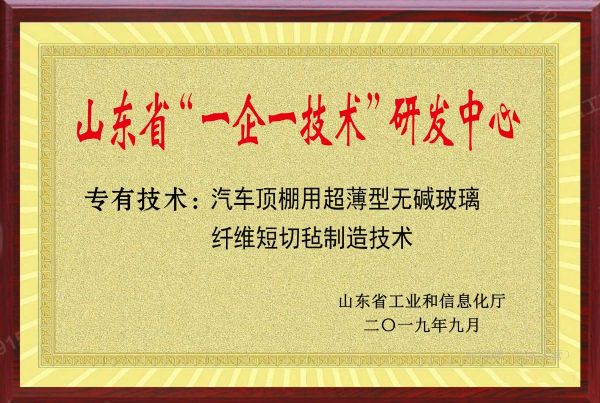 山东省“一企一技术”研发中心

专有技术：汽车顶棚用超薄型无碱玻璃纤维短切毡制造技术

山东省工业和信息化厅
二〇一九年九月